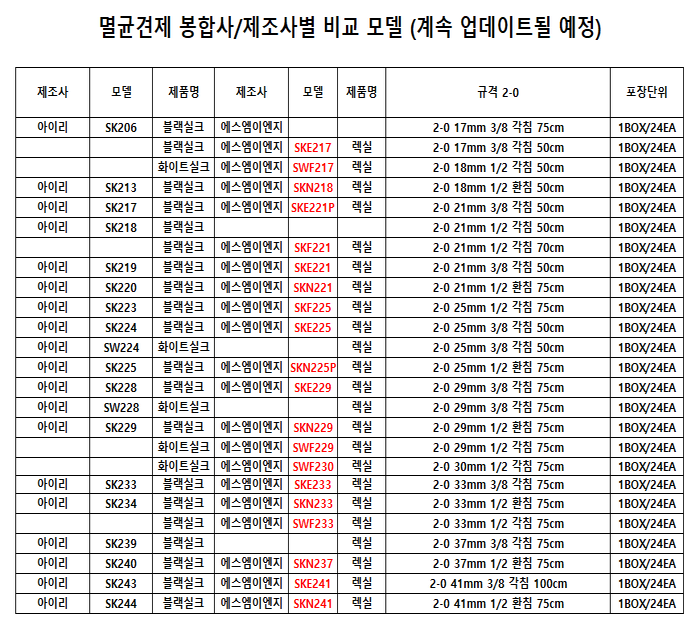 멸균견제 봉합사/제조사별 비교 모델 (계속 업데이트될 예정)

| 제조사 | 모델 | 제품명 | 제조사 | 모델 | 제품명 | 규격 2-0 | 포장단위 |
|---|---|---|---|---|---|---|---|
| 아이리 | SK206 | 블랙실크 | 에스엠이엔지 | | | 2-0 17mm 3/8 각침 75cm | 1BOX/24EA |
| | | 블랙실크 | 에스엠이엔지 | SKE217 | 렉실 | 2-0 17mm 3/8 각침 50cm | 1BOX/24EA |
| | | 화이트실크 | 에스엠이엔지 | SWF217 | 렉실 | 2-0 18mm 1/2 각침 50cm | 1BOX/24EA |
| 아이리 | SK213 | 블랙실크 | 에스엠이엔지 | SKN218 | 렉실 | 2-0 18mm 1/2 환침 50cm | 1BOX/24EA |
| 아이리 | SK217 | 블랙실크 | 에스엠이엔지 | SKE221P | 렉실 | 2-0 21mm 3/8 각침 50cm | 1BOX/24EA |
| 아이리 | SK218 | 블랙실크 | | | | 2-0 21mm 1/2 각침 50cm | 1BOX/24EA |
| | | 블랙실크 | 에스엠이엔지 | SKF221 | 렉실 | 2-0 21mm 1/2 각침 70cm | 1BOX/24EA |
| 아이리 | SK219 | 블랙실크 | 에스엠이엔지 | SKE221 | 렉실 | 2-0 21mm 3/8 각침 50cm | 1BOX/24EA |
| 아이리 | SK220 | 블랙실크 | 에스엠이엔지 | SKN221 | 렉실 | 2-0 21mm 1/2 환침 75cm | 1BOX/24EA |
| 아이리 | SK223 | 블랙실크 | 에스엠이엔지 | SKF225 | 렉실 | 2-0 25mm 1/2 각침 75cm | 1BOX/24EA |
| 아이리 | SK224 | 블랙실크 | 에스엠이엔지 | SKE225 | 렉실 | 2-0 25mm 3/8 각침 50cm | 1BOX/24EA |
| 아이리 | SW224 | 화이트실크 | | | 렉실 | 2-0 25mm 3/8 각침 50cm | 1BOX/24EA |
| 아이리 | SK225 | 블랙실크 | 에스엠이엔지 | SKN225P | 렉실 | 2-0 25mm 1/2 환침 75cm | 1BOX/24EA |
| 아이리 | SK228 | 블랙실크 | 에스엠이엔지 | SKE229 | 렉실 | 2-0 29mm 3/8 각침 75cm | 1BOX/24EA |
| 아이리 | SW228 | 화이트실크 | | | 렉실 | 2-0 29mm 3/8 각침 75cm | 1BOX/24EA |
| 아이리 | SK229 | 블랙실크 | 에스엠이엔지 | SKN229 | 렉실 | 2-0 29mm 1/2 환침 75cm | 1BOX/24EA |
| | | 화이트실크 | 에스엠이엔지 | SWF229 | 렉실 | 2-0 29mm 1/2 각침 75cm | 1BOX/24EA |
| | | 화이트실크 | 에스엠이엔지 | SWF230 | 렉실 | 2-0 30mm 1/2 각침 75cm | 1BOX/24EA |
| 아이리 | SK233 | 블랙실크 | 에스엠이엔지 | SKE233 | 렉실 | 2-0 33mm 3/8 각침 75cm | 1BOX/24EA |
| 아이리 | SK234 | 블랙실크 | 에스엠이엔지 | SKN233 | 렉실 | 2-0 33mm 1/2 환침 75cm | 1BOX/24EA |
| | | 블랙실크 | 에스엠이엔지 | SWF233 | 렉실 | 2-0 33mm 1/2 각침 75cm | 1BOX/24EA |
| 아이리 | SK239 | 블랙실크 | | | 렉실 | 2-0 37mm 3/8 각침 75cm | 1BOX/24EA |
| 아이리 | SK240 | 블랙실크 | 에스엠이엔지 | SKN237 | 렉실 | 2-0 37mm 1/2 환침 75cm | 1BOX/24EA |
| 아이리 | SK243 | 블랙실크 | 에스엠이엔지 | SKE241 | 렉실 | 2-0 41mm 3/8 각침 100cm | 1BOX/24EA |
| 아이리 | SK244 | 블랙실크 | 에스엠이엔지 | SKN241 | 렉실 | 2-0 41mm 1/2 환침 75cm | 1BOX/24EA |